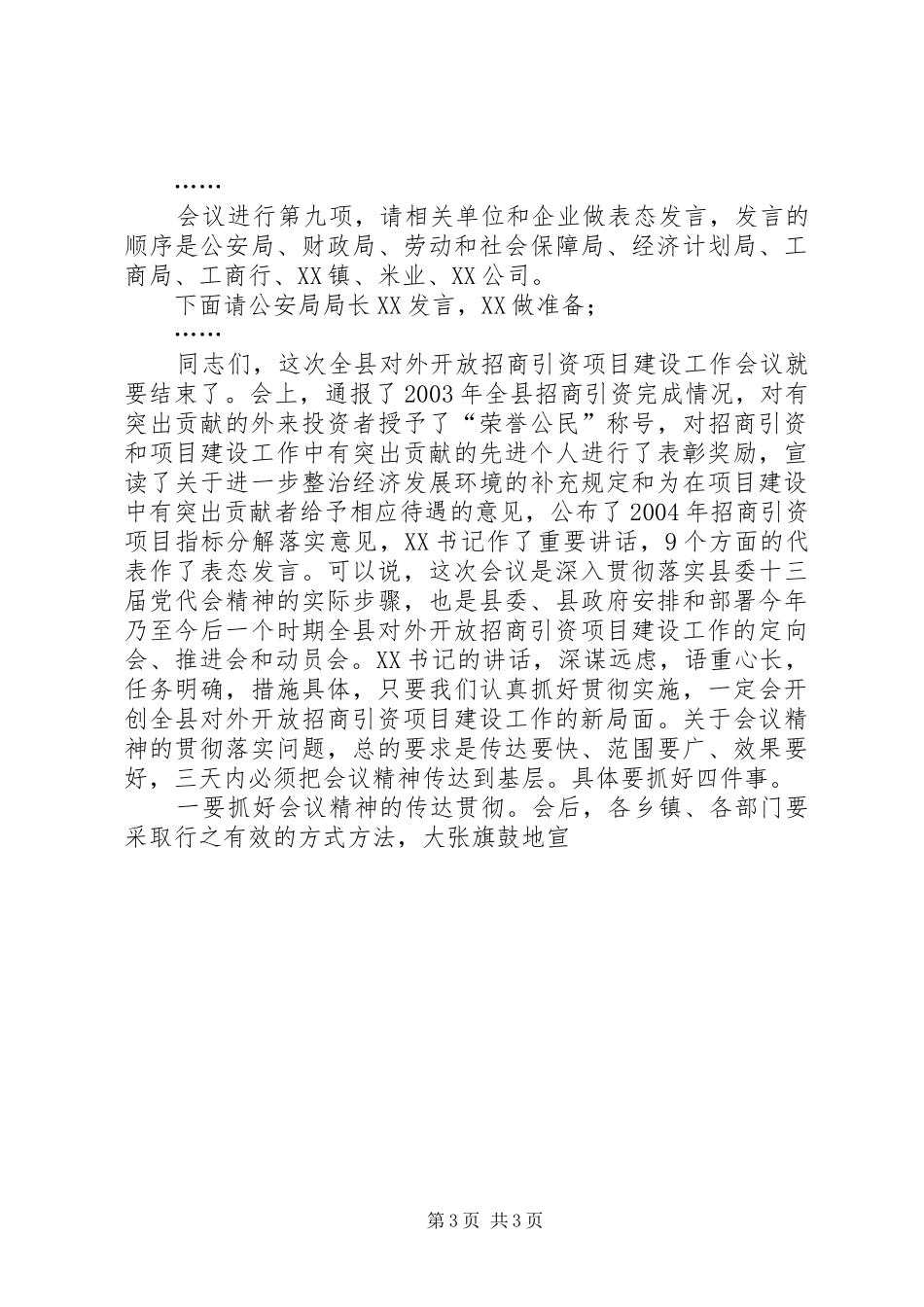 ……

会议进行第九项，请相关单位和企业做表态发言，发言的顺序是公安局、财政局、劳动和社会保障局、经济计划局、工商局、工商行、XX镇、米业、XX公司。

下面请公安局局长XX发言，XX做准备；

……

同志们，这次全县对外开放招商引资项目建设工作会议就要结束了。会上，通报了2003年全县招商引资完成情况，对有突出贡献的外来投资者授予了“荣誉公民”称号，对招商引资和项目建设工作中有突出贡献的先进个人进行了表彰奖励，宣读了关于进一步整治经济发展环境的补充规定和为在项目建设中有突出贡献者给予相应待遇的意见，公布了2004年招商引资项目指标分解落实意见，XX书记作了重要讲话，9个方面的代表作了表态发言。可以说，这次会议是深入贯彻落实县委十三届党代会精神的实际步骤，也是县委、县政府安排和部署今年乃至今后一个时期全县对外开放招商引资项目建设工作的定向会、推进会和动员会。XX书记的讲话，深谋远虑，语重心长，任务明确，措施具体，只要我们认真抓好贯彻实施，一定会开创全县对外开放招商引资项目建设工作的新局面。关于会议精神的贯彻落实问题，总的要求是传达要快、范围要广、效果要好，三天内必须把会议精神传达到基层。具体要抓好四件事。

一要抓好会议精神的传达贯彻。会后，各乡镇、各部门要采取行之有效的方式方法，大张旗鼓地宣

第3页 共3页